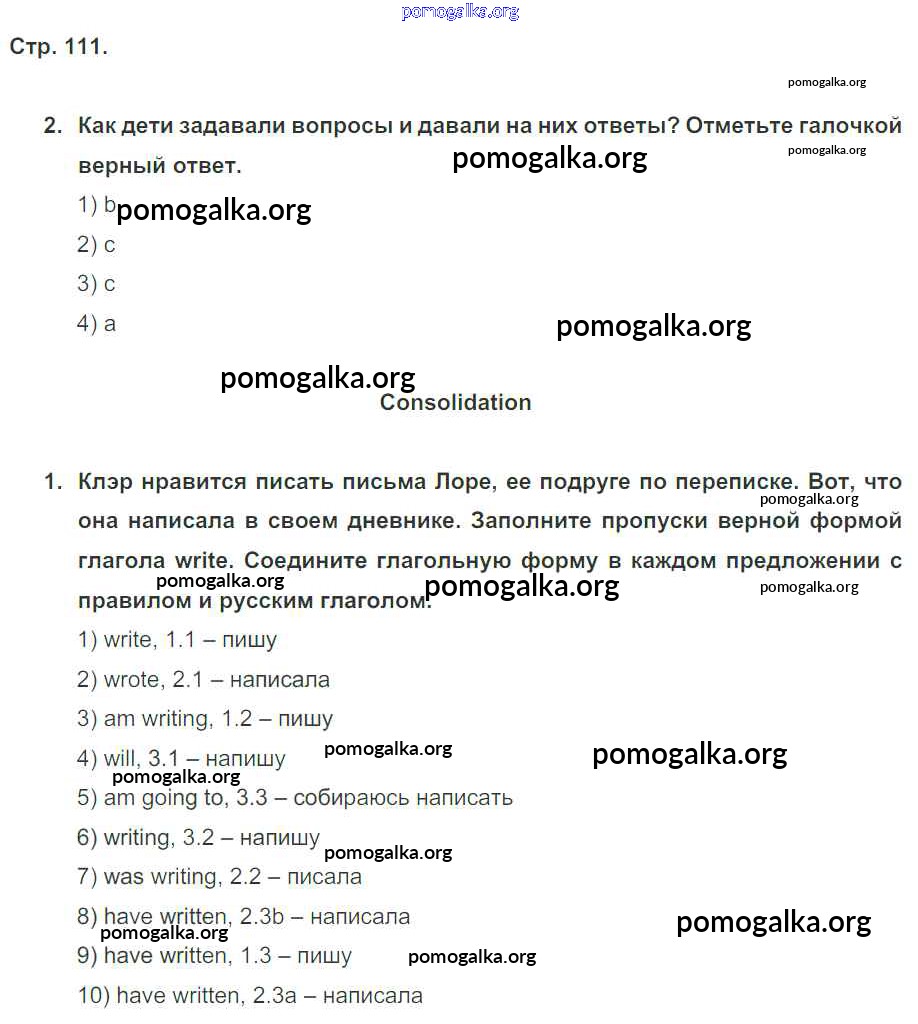 pomogalka.org

Стр. 111.

pomogalka.org

2. Как дети задавали вопросы и давали на них ответы? Отметьте галочкой верный ответ. pomogalka.org pomogalka.org

1) b pomogalka.org

2) c

3) c

4) a pomogalka.org

pomogalka.org

Consolidation

1. Клэр нравится писать письма Лоре, ее подруге по переписке. Вот, что она написала в своем дневнике. Заполните пропуски верной формой глагола write. Соедините глагольную форму в каждом предложении с правилом и русским глаголом. pomogalka.org pomogalka.org pomogalka.org pomogalka.org

1) write, 1.1 – пишу

2) wrote, 2.1 – написала

3) am writing, 1.2 – пишу

4) will, 3.1 – напишу pomogalka.org pomogalka.org

pomogalka.org

5) am going to, 3.3 – собираюсь написать

6) writing, 3.2 – напишу pomogalka.org

7) was writing, 2.2 – писала

8) have written, 2.3b – написала pomogalka.org

pomogalka.org

9) have written, 1.3 – пишу pomogalka.org

10) have written, 2.3a – написала